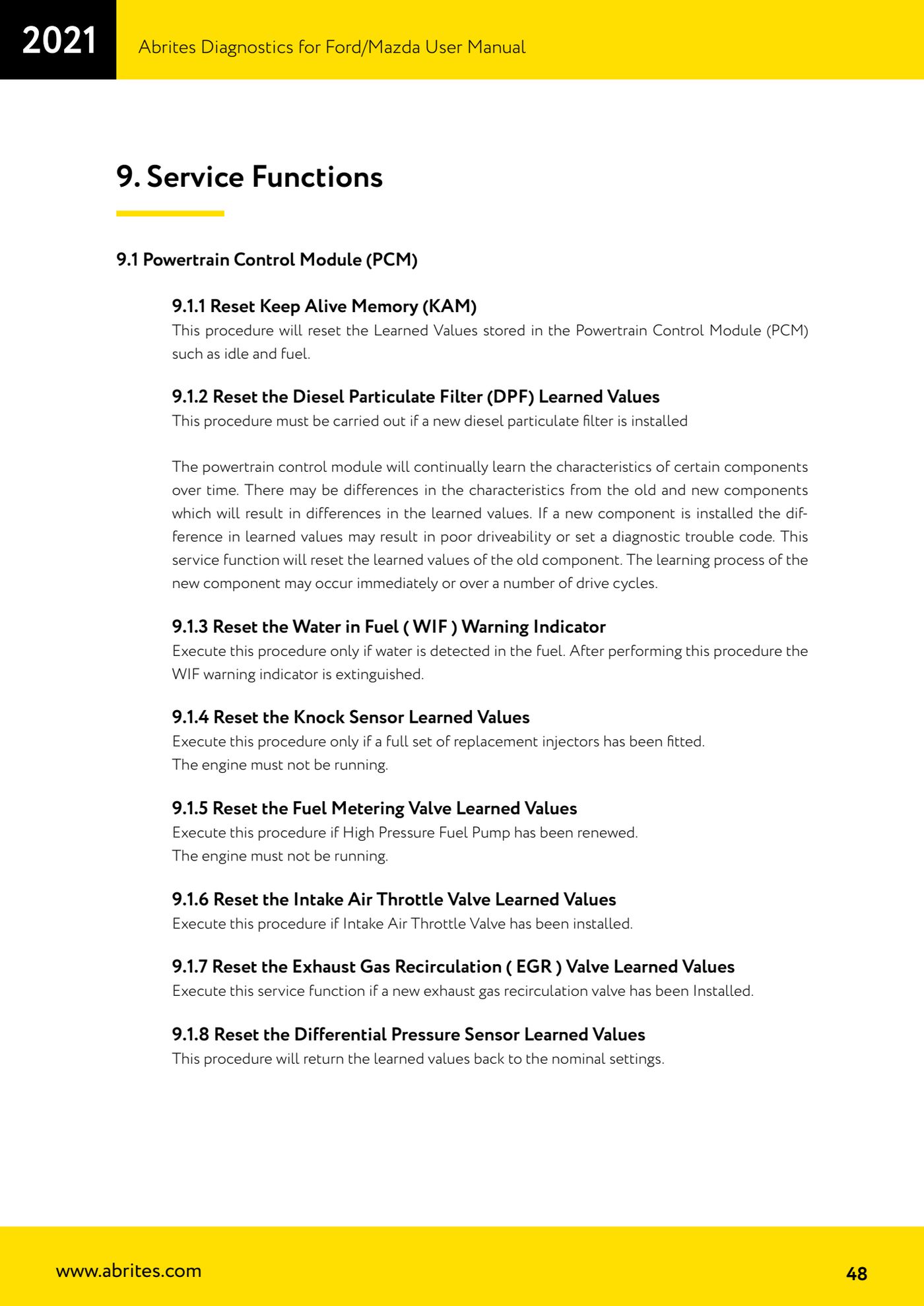 2021

Abrites Diagnostics for Ford/Mazda User Manual

9. Service Functions

9.1 Powertrain Control Module (PCM)

9.1.1 Reset Keep Alive Memory (KAM)
This procedure will reset the Learned Values stored in the Powertrain Control Module (PCM) such as idle and fuel.

9.1.2 Reset the Diesel Particulate Filter (DPF) Learned Values
This procedure must be carried out if a new diesel particulate filter is installed

The powertrain control module will continually learn the characteristics of certain components over time. There may be differences in the characteristics from the old and new components which will result in differences in the learned values. If a new component is installed the difference in learned values may result in poor driveability or set a diagnostic trouble code. This service function will reset the learned values of the old component. The learning process of the new component may occur immediately or over a number of drive cycles.

9.1.3 Reset the Water in Fuel ( WIF ) Warning Indicator
Execute this procedure only if water is detected in the fuel. After performing this procedure the WIF warning indicator is extinguished.

9.1.4 Reset the Knock Sensor Learned Values
Execute this procedure only if a full set of replacement injectors has been fitted.
The engine must not be running.

9.1.5 Reset the Fuel Metering Valve Learned Values
Execute this procedure if High Pressure Fuel Pump has been renewed.
The engine must not be running.

9.1.6 Reset the Intake Air Throttle Valve Learned Values
Execute this procedure if Intake Air Throttle Valve has been installed.

9.1.7 Reset the Exhaust Gas Recirculation ( EGR ) Valve Learned Values
Execute this service function if a new exhaust gas recirculation valve has been Installed.

9.1.8 Reset the Differential Pressure Sensor Learned Values
This procedure will return the learned values back to the nominal settings.

www.abrites.com

48